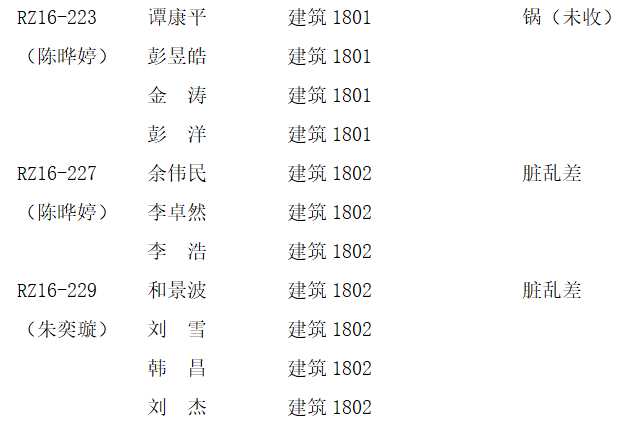 | RZ16-223 | 谭康平 | 建筑1801 | 锅（未收） |
|---|---|---|---|
| （陈晔婷） | 彭昱皓 | 建筑1801 | |
| | 金 涛 | 建筑1801 | |
| | 彭 洋 | 建筑1801 | |
| RZ16-227 | 余伟民 | 建筑1802 | 脏乱差 |
| （陈晔婷） | 李卓然 | 建筑1802 | |
| | 李 浩 | 建筑1802 | |
| RZ16-229 | 和景波 | 建筑1802 | 脏乱差 |
| （朱奕璇） | 刘 雪 | 建筑1802 | |
| | 韩 昌 | 建筑1802 | |
| | 刘 杰 | 建筑1802 | |